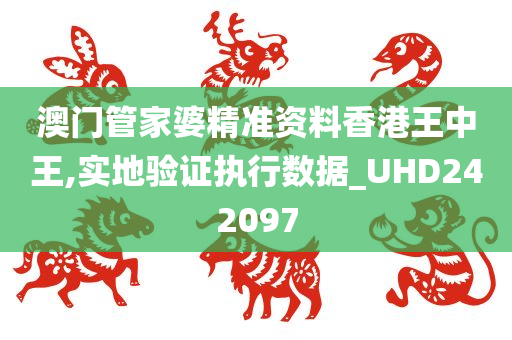 澳门管家婆精准资料香港王中王,实地验证执行数据_UHD242097